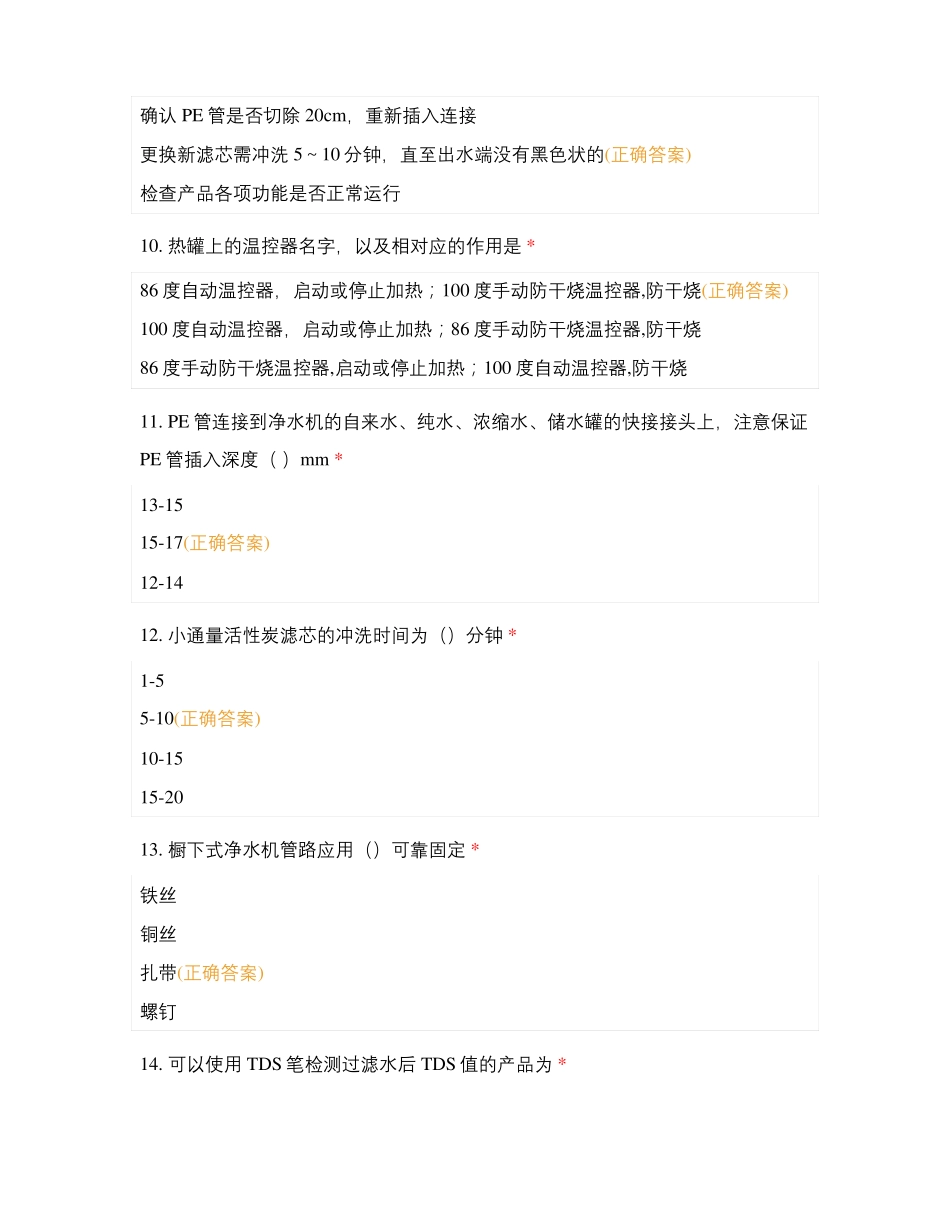 确认 PE 管是否切除 20cm，重新插入连接

更换新滤芯需冲洗 5 ~ 10 分钟，直至出水端没有黑色状的(正确答案)

检查产品各项功能是否正常运行

10. 热罐上的温控器名字，以及相对应的作用是 *

86 度自动温控器，启动或停止加热；100 度手动防干烧温控器,防干烧(正确答案)

100 度自动温控器，启动或停止加热；86 度手动防干烧温控器,防干烧

86 度手动防干烧温控器,启动或停止加热；100 度自动温控器,防干烧

11. PE 管连接到净水机的自来水、纯水、浓缩水、储水罐的快接接头上，注意保证 PE 管插入深度（ ）mm *

13-15

15-17(正确答案)

12-14

12. 小通量活性炭滤芯的冲洗时间为（）分钟 *

1-5

5-10(正确答案)

10-15

15-20

13. 橱下式净水机管路应用（）可靠固定 *

铁丝

铜丝

扎带(正确答案)

螺钉

14. 可以使用 TDS 笔检测过滤水后 TDS 值的产品为 *